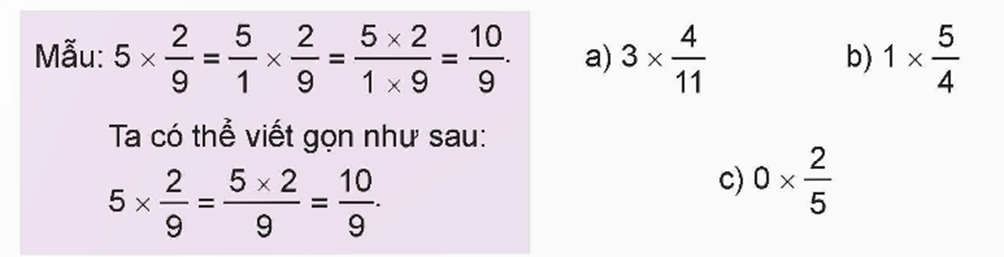 Mẫu: $5 \times \frac{2}{9} = \frac{5}{1} \times \frac{2}{9} = \frac{5 \times 2}{1 \times 9} = \frac{10}{9}$.

Ta có thể viết gọn như sau:

$5 \times \frac{2}{9} = \frac{5 \times 2}{9} = \frac{10}{9}$.

a) $3 \times \frac{4}{11}$

b) $1 \times \frac{5}{4}$

c) $0 \times \frac{2}{5}$